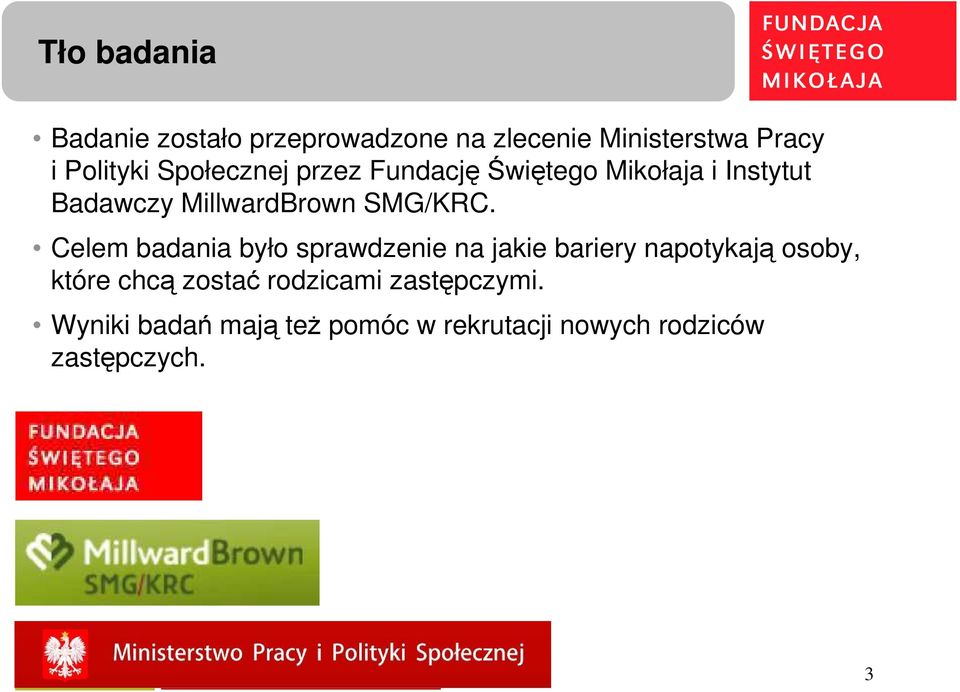 Tło badania

FUNDACJA ŚWIĘTEGO MIKOŁAJA

• Badanie zostało przeprowadzone na zlecenie Ministerstwa Pracy i Polityki Społecznej przez Fundację Świętego Mikołaja i Instytut Badawczy MillwardBrown SMG/KRC.

• Celem badania było sprawdzenie na jakie bariery napotykają osoby, które chcą zostać rodzicami zastępczymi.

• Wyniki badań mają też pomóc w rekrutacji nowych rodziców zastępczych.

FUNDACJA ŚWIĘTEGO MIKOŁAJA

MillwardBrown SMG/KRC

Ministerstwo Pracy i Polityki Społecznej

3